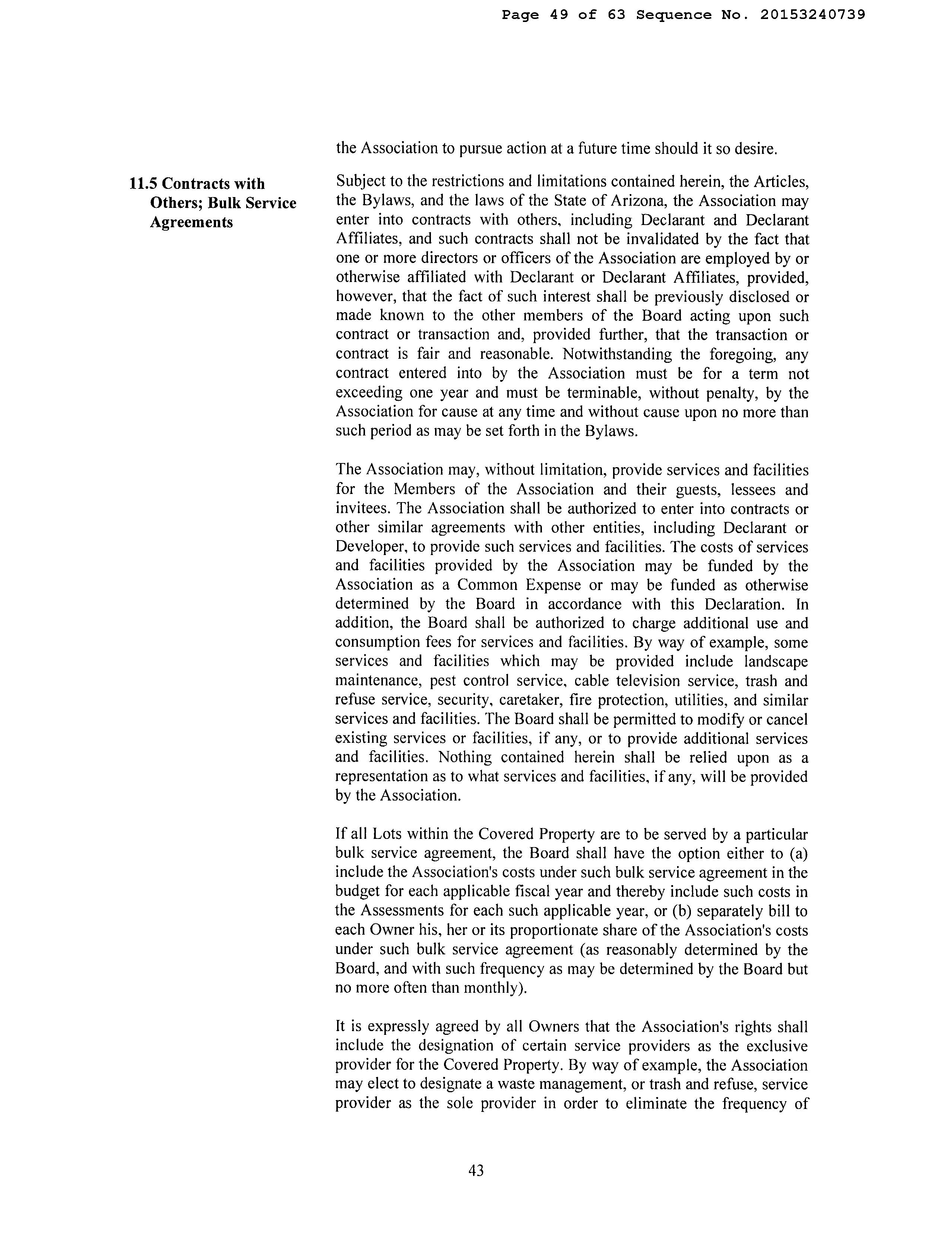 Page 49 of 63 Sequence No. 20153240739

the Association to pursue action at a future time should it so desire.

11.5 Contracts with Others; Bulk Service Agreements

Subject to the restrictions and limitations contained herein, the Articles, the Bylaws, and the laws of the State of Arizona, the Association may enter into contracts with others, including Declarant and Declarant Affiliates, and such contracts shall not be invalidated by the fact that one or more directors or officers of the Association are employed by or otherwise affiliated with Declarant or Declarant Affiliates, provided, however, that the fact of such interest shall be previously disclosed or made known to the other members of the Board acting upon such contract or transaction and, provided further, that the transaction or contract is fair and reasonable. Notwithstanding the foregoing, any contract entered into by the Association must be for a term not exceeding one year and must be terminable, without penalty, by the Association for cause at any time and without cause upon no more than such period as may be set forth in the Bylaws.

The Association may, without limitation, provide services and facilities for the Members of the Association and their guests, lessees and invitees. The Association shall be authorized to enter into contracts or other similar agreements with other entities, including Declarant or Developer, to provide such services and facilities. The costs of services and facilities provided by the Association may be funded by the Association as a Common Expense or may be funded as otherwise determined by the Board in accordance with this Declaration. In addition, the Board shall be authorized to charge additional use and consumption fees for services and facilities. By way of example, some services and facilities which may be provided include landscape maintenance, pest control service, cable television service, trash and refuse service, security, caretaker, fire protection, utilities, and similar services and facilities. The Board shall be permitted to modify or cancel existing services or facilities, if any, or to provide additional services and facilities. Nothing contained herein shall be relied upon as a representation as to what services and facilities, if any, will be provided by the Association.

If all Lots within the Covered Property are to be served by a particular bulk service agreement, the Board shall have the option either to (a) include the Association's costs under such bulk service agreement in the budget for each applicable fiscal year and thereby include such costs in the Assessments for each such applicable year, or (b) separately bill to each Owner his, her or its proportionate share of the Association's costs under such bulk service agreement (as reasonably determined by the Board, and with such frequency as may be determined by the Board but no more often than monthly).

It is expressly agreed by all Owners that the Association's rights shall include the designation of certain service providers as the exclusive provider for the Covered Property. By way of example, the Association may elect to designate a waste management, or trash and refuse, service provider as the sole provider in order to eliminate the frequency of

43